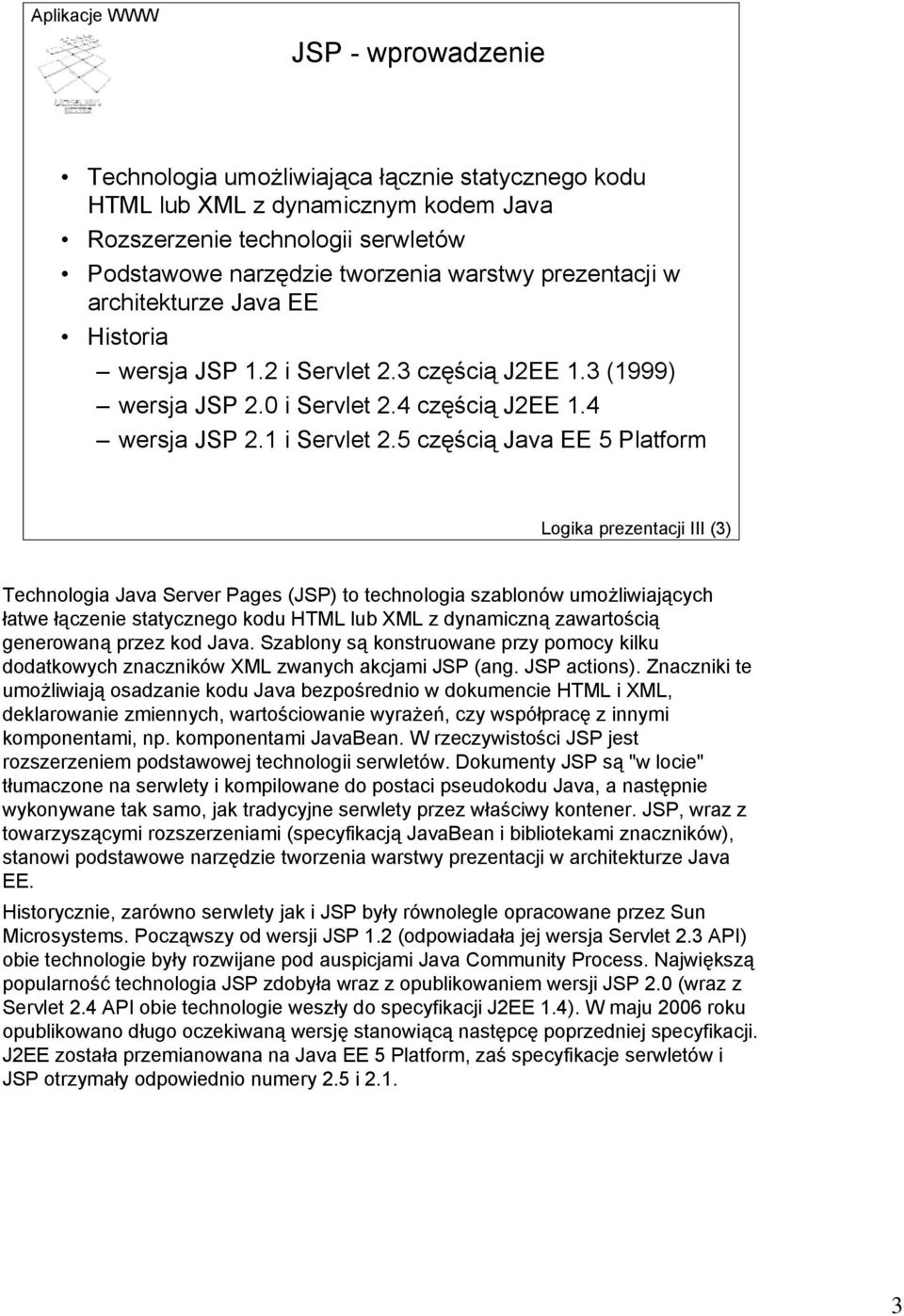 Aplikacje WWW

JSP - wprowadzenie

• Technologia umożliwiająca łącznie statycznego kodu HTML lub XML z dynamicznym kodem Java
• Rozszerzenie technologii serwletów
• Podstawowe narzędzie tworzenia warstwy prezentacji w architekturze Java EE
• Historia
– wersja JSP 1.2 i Servlet 2.3 częścią J2EE 1.3 (1999)
– wersja JSP 2.0 i Servlet 2.4 częścią J2EE 1.4
– wersja JSP 2.1 i Servlet 2.5 częścią Java EE 5 Platform

Logika prezentacji III (3)

Technologia Java Server Pages (JSP) to technologia szablonów umożliwiających łatwe łączenie statycznego kodu HTML lub XML z dynamiczną zawartością generowaną przez kod Java. Szablony są konstruowane przy pomocy kilku dodatkowych znaczników XML zwanych akcjami JSP (ang. JSP actions). Znaczniki te umożliwiają osadzanie kodu Java bezpośrednio w dokumencie HTML i XML, deklarowanie zmiennych, wartościowanie wyrażeń, czy współpracę z innymi komponentami, np. komponentami JavaBean. W rzeczywistości JSP jest rozszerzeniem podstawowej technologii serwletów. Dokumenty JSP są "w locie" tłumaczone na serwlety i kompilowane do postaci pseudokodu Java, a następnie wykonywane tak samo, jak tradycyjne serwlety przez właściwy kontener. JSP, wraz z towarzyszącymi rozszerzeniami (specyfikacją JavaBean i bibliotekami znaczników), stanowi podstawowe narzędzie tworzenia warstwy prezentacji w architekturze Java EE.

Historycznie, zarówno serwlety jak i JSP były równolegle opracowane przez Sun Microsystems. Począwszy od wersji JSP 1.2 (odpowiadała jej wersja Servlet 2.3 API) obie technologie były rozwijane pod auspicjami Java Community Process. Największą popularność technologia JSP zdobyła wraz z opublikowaniem wersji JSP 2.0 (wraz z Servlet 2.4 API obie technologie weszły do specyfikacji J2EE 1.4). W maju 2006 roku opublikowano długo oczekiwaną wersję stanowiącą następcę poprzedniej specyfikacji. J2EE została przemianowana na Java EE 5 Platform, zaś specyfikacje serwletów i JSP otrzymały odpowiednio numery 2.5 i 2.1.

3